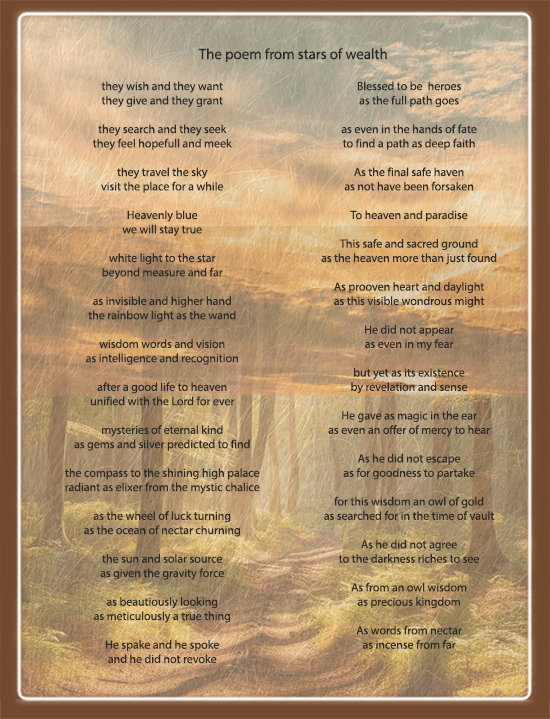 The poem from stars of wealth

they wish and they want
they give and they grant

they search and they seek
they feel hopefull and meek

they travel the sky
visit the place for a while

Heavenly blue
we will stay true

white light to the star
beyond measure and far

as invisible and higher hand
the rainbow light as the wand

wisdom words and vision
as intelligence and recognition

after a good life to heaven
unified with the Lord for ever

mysteries of eternal kind
as gems and silver predicted to find

the compass to the shining high palace
radiant as elixer from the mystic chalice

as the wheel of luck turning
as the ocean of nectar churning

the sun and solar source
as given the gravity force

as beautiously looking
as meticulously a true thing

He spake and he spoke
and he did not revoke

Blessed to be heroes
as the full path goes

as even in the hands of fate
to find a path as deep faith

As the final safe haven
as not have been forsaken

To heaven and paradise

This safe and sacred ground
as the heaven more than just found

As prooven heart and daylight
as this visible wondrous might

He did not appear
as even in my fear

but yet as its existence
by revelation and sense

He gave as magic in the ear
as even an offer of mercy to hear

As he did not escape
as for goodness to partake

for this wisdom an owl of gold
as searched for in the time of vault

As he did not agree
to the darkness riches to see

As from an owl wisdom
as precious kingdom

As words from nectar
as incense from far